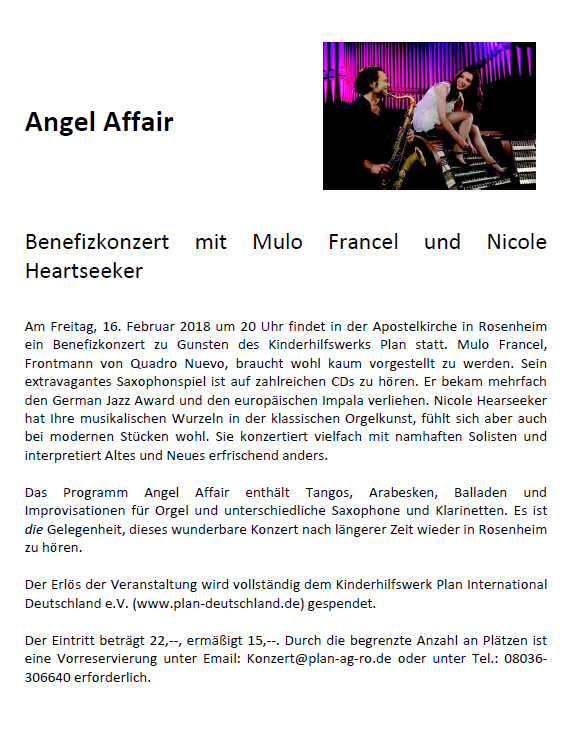 Angel Affair

Benefizkonzert mit Mulo Francel und Nicole Heartseeker

Am Freitag, 16. Februar 2018 um 20 Uhr findet in der Apostelkirche in Rosenheim ein Benefizkonzert zu Gunsten des Kinderhilfswerks Plan statt. Mulo Francel, Frontmann von Quadro Nuevo, braucht wohl kaum vorgestellt zu werden. Sein extravagantes Saxophonspiel ist auf zahlreichen CDs zu hören. Er bekam mehrfach den German Jazz Award und den europäischen Impala verliehen. Nicole Hearseeker hat Ihre musikalischen Wurzeln in der klassischen Orgelkunst, fühlt sich aber auch bei modernen Stücken wohl. Sie konzertiert vielfach mit namhaften Solisten und interpretiert Altes und Neues erfrischend anders.

Das Programm Angel Affair enthält Tangos, Arabesken, Balladen und Improvisationen für Orgel und unterschiedliche Saxophone und Klarinetten. Es ist die Gelegenheit, dieses wunderbare Konzert nach längerer Zeit wieder in Rosenheim zu hören.

Der Erlös der Veranstaltung wird vollständig dem Kinderhilfswerk Plan International Deutschland e.V. (www.plan-deutschland.de) gespendet.

Der Eintritt beträgt 22,--, ermäßigt 15,--. Durch die begrenzte Anzahl an Plätzen ist eine Vorreservierung unter Email: Konzert@plan-ag-ro.de oder unter Tel.: 08036-306640 erforderlich.